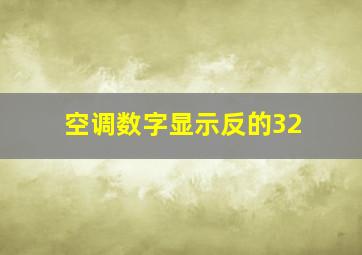 空调数字显示反的32